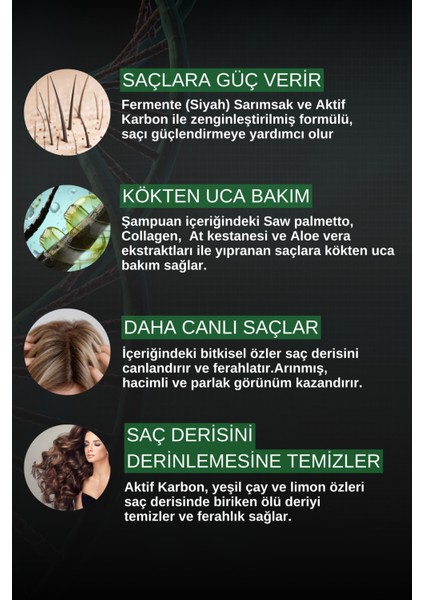 SAÇLARA GÜÇ VERİR

Fermente (Siyah) Sarımsak ve Aktif Karbon ile zenginleştirilmiş formülü, saçı güçlendirmeye yardımcı olur

KÖKTEN UCA BAKIM

Şampuan içeriğindeki Saw palmetto, Collagen, At kestanesi ve Aloe vera ekstraktları ile yıpranan saçlara kökten uca bakım sağlar.

DAHA CANLI SAÇLAR

İçeriğindeki bitkisel özler saç derisini canlandırır ve ferahlatır.Arınmış, hacimli ve parlak görünüm kazandırır.

SAÇ DERİSİNİ DERİNLEMESİNE TEMİZLER

Aktif Karbon, yeşil çay ve limon özleri saç derisinde biriken ölü deriyi temizler ve ferahlık sağlar.